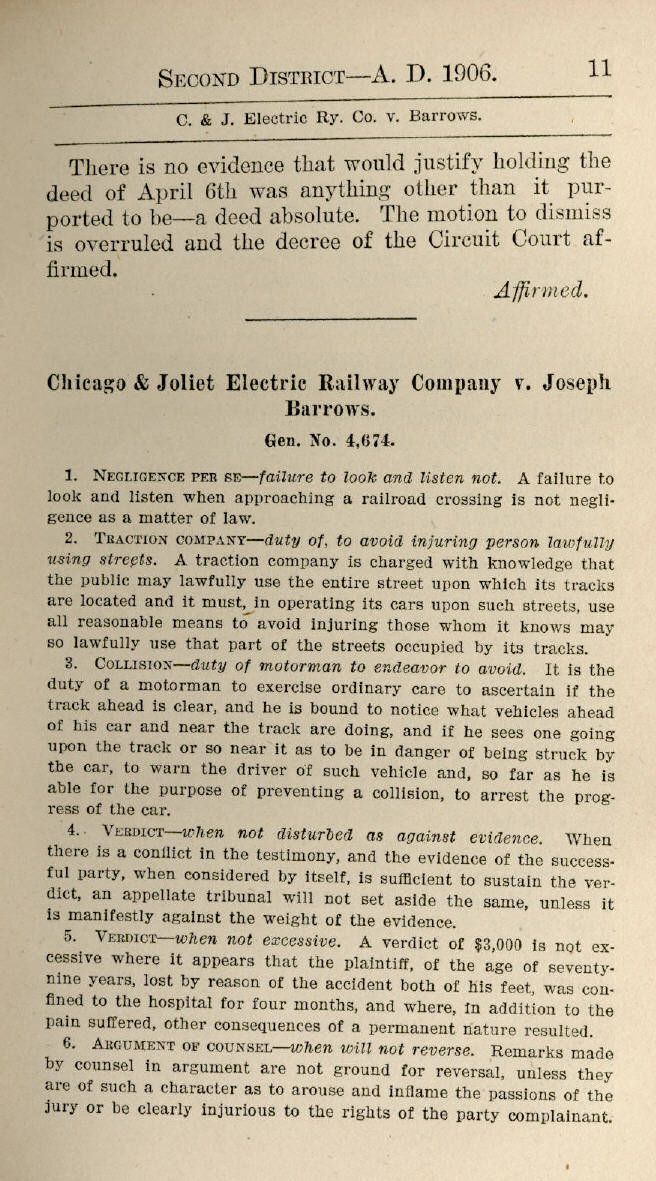 Second District—A. D. 1906. 11

C. & J. Electric Ry. Co. v. Barrows.

There is no evidence that would justify holding the deed of April 6th was anything other than it purported to be—a deed absolute. The motion to dismiss is overruled and the decree of the Circuit Court affirmed.

Affirmed.

Chicago & Joliet Electric Railway Company v. Joseph Barrows.

Gen. No. 4,674.

1. Negligence per se—failure to look and listen not. A failure to look and listen when approaching a railroad crossing is not negligence as a matter of law.

2. Traction company—duty of, to avoid injuring person lawfully using streets. A traction company is charged with knowledge that the public may lawfully use the entire street upon which its tracks are located and it must, in operating its cars upon such streets, use all reasonable means to avoid injuring those whom it knows may so lawfully use that part of the streets occupied by its tracks.

3. Collision—duty of motorman to endeavor to avoid. It is the duty of a motorman to exercise ordinary care to ascertain if the track ahead is clear, and he is bound to notice what vehicles ahead of his car and near the track are doing, and if he sees one going upon the track or so near it as to be in danger of being struck by the car, to warn the driver of such vehicle and, so far as he is able for the purpose of preventing a collision, to arrest the progress of the car.

4. Verdict—when not disturbed as against evidence. When there is a conflict in the testimony, and the evidence of the successful party, when considered by itself, is sufficient to sustain the verdict, an appellate tribunal will not set aside the same, unless it is manifestly against the weight of the evidence.

5. Verdict—when not excessive. A verdict of $3,000 is not excessive where it appears that the plaintiff, of the age of seventy-nine years, lost by reason of the accident both of his feet, was confined to the hospital for four months, and where, in addition to the pain suffered, other consequences of a permanent nature resulted.

6. Argument of counsel—when will not reverse. Remarks made by counsel in argument are not ground for reversal, unless they are of such a character as to arouse and inflame the passions of the jury or be clearly injurious to the rights of the party complainant.